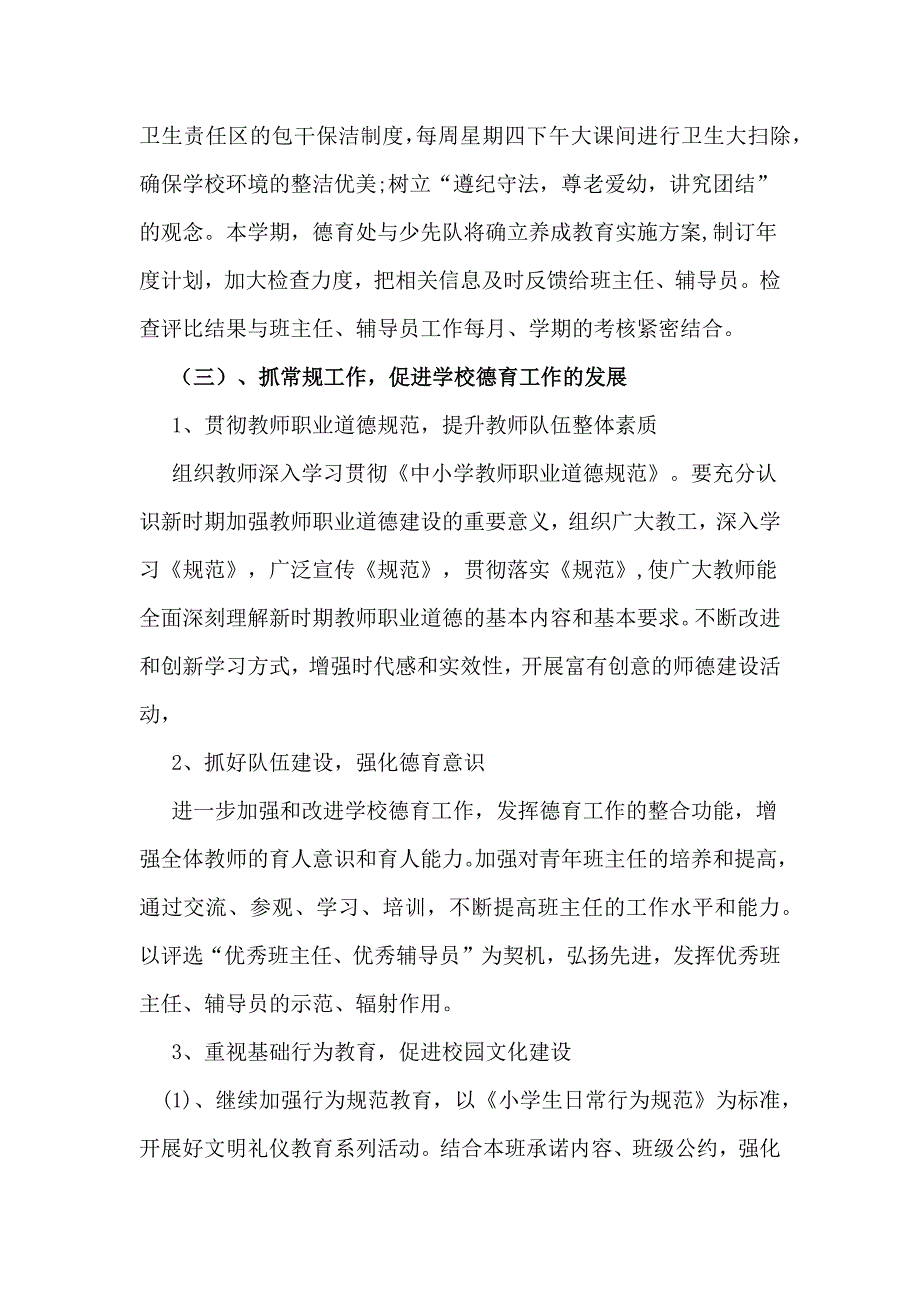 卫生责任区的包干保洁制度，每周星期四下午大课间进行卫生大扫除，确保学校环境的整洁优美;树立“遵纪守法，尊老爱幼，讲究团结”的观念。本学期，德育处与少先队将确立养成教育实施方案,制订年度计划，加大检查力度，把相关信息及时反馈给班主任、辅导员。检查评比结果与班主任、辅导员工作每月、学期的考核紧密结合。

（三）、抓常规工作，促进学校德育工作的发展

1、贯彻教师职业道德规范，提升教师队伍整体素质

组织教师深入学习贯彻《中小学教师职业道德规范》。要充分认识新时期加强教师职业道德建设的重要意义，组织广大教工，深入学习《规范》，广泛宣传《规范》，贯彻落实《规范》,使广大教师能全面深刻理解新时期教师职业道德的基本内容和基本要求。不断改进和创新学习方式，增强时代感和实效性，开展富有创意的师德建设活动，

2、抓好队伍建设，强化德育意识

进一步加强和改进学校德育工作，发挥德育工作的整合功能，增强全体教师的育人意识和育人能力。加强对青年班主任的培养和提高，通过交流、参观、学习、培训，不断提高班主任的工作水平和能力。以评选“优秀班主任、优秀辅导员”为契机，弘扬先进，发挥优秀班主任、辅导员的示范、辐射作用。

3、重视基础行为教育，促进校园文化建设

(1)、继续加强行为规范教育，以《小学生日常行为规范》为标准，开展好文明礼仪教育系列活动。结合本班承诺内容、班级公约，强化